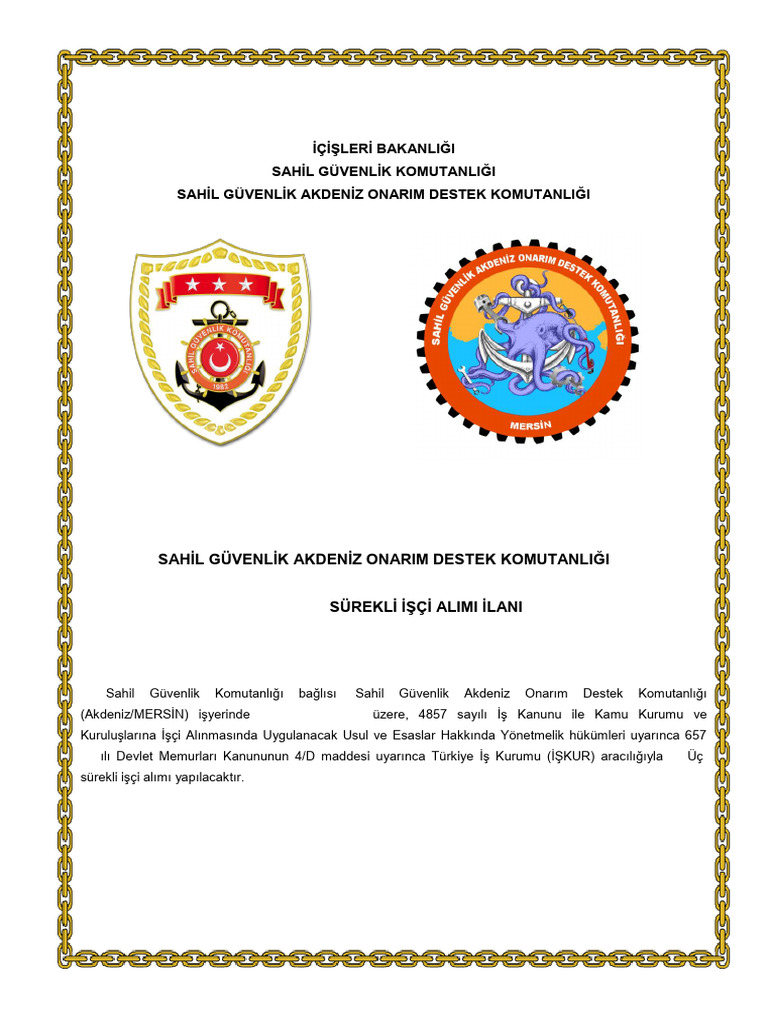 İÇİŞLERİ BAKANLIĞI
SAHİL GÜVENLİK KOMUTANLIĞI
SAHİL GÜVENLİK AKDENİZ ONARIM DESTEK KOMUTANLIĞI

SAHİL GÜVENLİK KOMUTANLIĞI
1982

SAHİL GÜVENLİK AKDENİZ ONARIM DESTEK KOMUTANLIĞI
MERSİN

SAHİL GÜVENLİK AKDENİZ ONARIM DESTEK KOMUTANLIĞI

SÜREKLİ İŞÇİ ALIMI İLANI

Sahil Güvenlik Komutanlığı bağlısı Sahil Güvenlik Akdeniz Onarım Destek Komutanlığı (Akdeniz/MERSİN) işyerinde üzere, 4857 sayılı İş Kanunu ile Kamu Kurumu ve Kuruluşlarına İşçi Alınmasında Uygulanacak Usul ve Esaslar Hakkında Yönetmelik hükümleri uyarınca 657 ılı Devlet Memurları Kanununun 4/D maddesi uyarınca Türkiye İş Kurumu (İŞKUR) aracılığıyla Üç sürekli işçi alımı yapılacaktır.